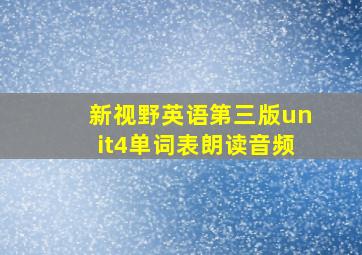 新视野英语第三版unit4单词表朗读音频